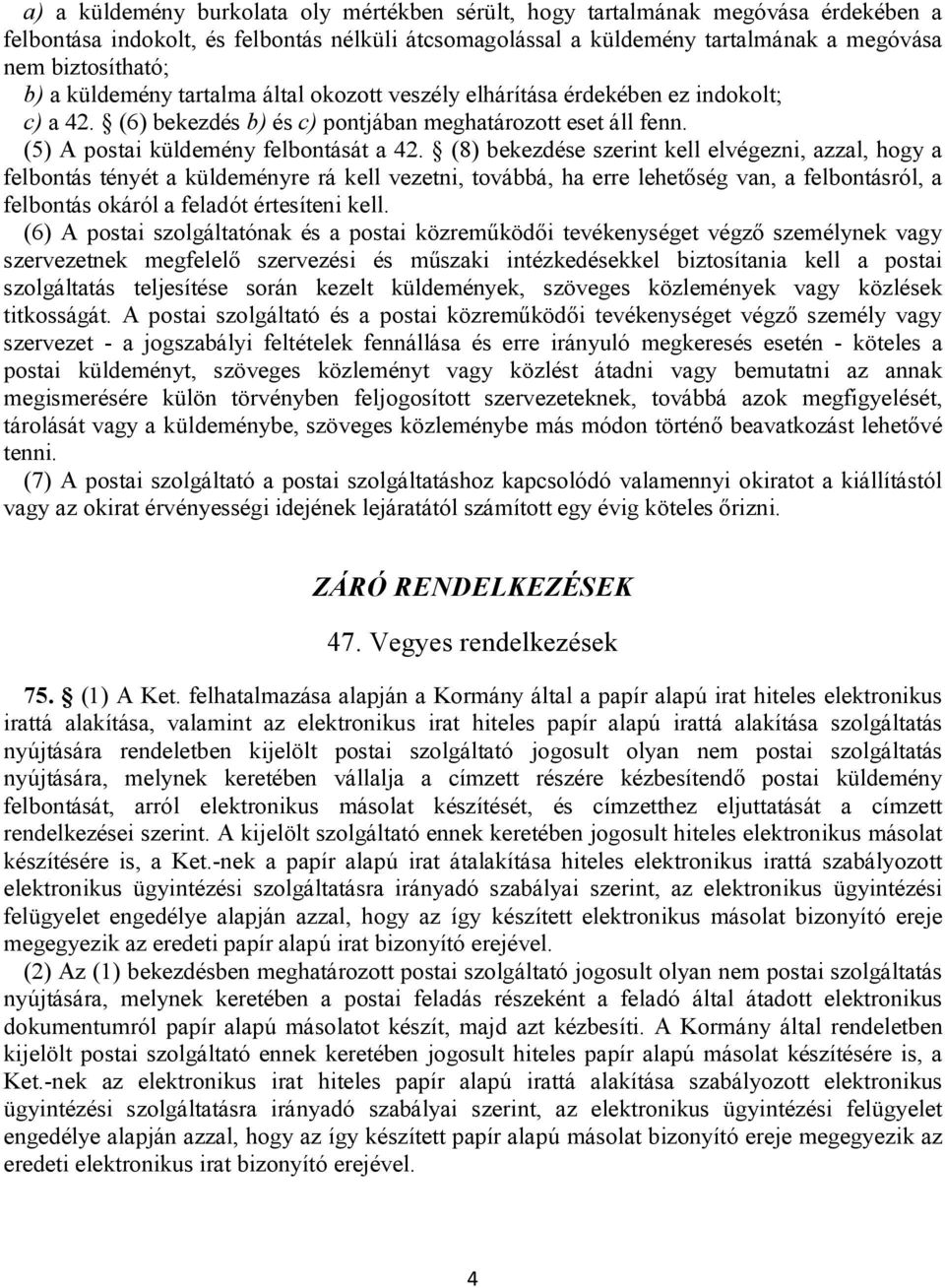 a) a küldemény burkolata oly mértékben sérült, hogy tartalmának megóvása érdekében a felbontása indokolt, és felbontás nélküli átcsomagolással a küldemény tartalmának a megóvása nem biztosítható;
b) a küldemény tartalma által okozott veszély elhárítása érdekében ez indokolt;
c) a 42. § (6) bekezdés b) és c) pontjában meghatározott eset áll fenn.
(5) A postai küldemény felbontását a 42. § (8) bekezdése szerint kell elvégezni, azzal, hogy a felbontás tényét a küldeményre rá kell vezetni, továbbá, ha erre lehetőség van, a felbontásról, a felbontás okáról a feladót értesíteni kell.
(6) A postai szolgáltatónak és a postai közreműködői tevékenységet végző személynek vagy szervezetnek megfelelő szervezési és műszaki intézkedésekkel biztosítania kell a postai szolgáltatás teljesítése során kezelt küldemények, szöveges közlemények vagy közlések titkosságát. A postai szolgáltató és a postai közreműködői tevékenységet végző személy vagy szervezet - a jogszabályi feltételek fennállása és erre irányuló megkeresés esetén - köteles a postai küldeményt, szöveges közleményt vagy közlést átadni vagy bemutatni az annak megismerésére külön törvényben feljogosított szervezeteknek, továbbá azok megfigyelését, tárolását vagy a küldeménybe, szöveges közleménybe más módon történő beavatkozást lehetővé tenni.
(7) A postai szolgáltató a postai szolgáltatáshoz kapcsolódó valamennyi okiratot a kiállítástól vagy az okirat érvényességi idejének lejáratától számított egy évig köteles őrizni.

ZÁRÓ RENDELKEZÉSEK

47. Vegyes rendelkezések

75. § (1) A Ket. felhatalmazása alapján a Kormány által a papír alapú irat hiteles elektronikus irattá alakítása, valamint az elektronikus irat hiteles papír alapú irattá alakítása szolgáltatás nyújtására rendeletben kijelölt postai szolgáltató jogosult olyan nem postai szolgáltatás nyújtására, melynek keretében vállalja a címzett részére kézbesítendő postai küldemény felbontását, arról elektronikus másolat készítését, és címzetthez eljuttatását a címzett rendelkezései szerint. A kijelölt szolgáltató ennek keretében jogosult hiteles elektronikus másolat készítésére is, a Ket.-nek a papír alapú irat átalakítása hiteles elektronikus irattá szabályozott elektronikus ügyintézési szolgáltatásra irányadó szabályai szerint, az elektronikus ügyintézési felügyelet engedélye alapján azzal, hogy az így készített elektronikus másolat bizonyító ereje megegyezik az eredeti papír alapú irat bizonyító erejével.
(2) Az (1) bekezdésben meghatározott postai szolgáltató jogosult olyan nem postai szolgáltatás nyújtására, melynek keretében a postai feladás részeként a feladó által átadott elektronikus dokumentumról papír alapú másolatot készít, majd azt kézbesíti. A Kormány által rendeletben kijelölt postai szolgáltató ennek keretében jogosult hiteles papír alapú másolat készítésére is, a Ket.-nek az elektronikus irat hiteles papír alapú irattá alakítása szabályozott elektronikus ügyintézési szolgáltatásra irányadó szabályai szerint, az elektronikus ügyintézési felügyelet engedélye alapján azzal, hogy az így készített papír alapú másolat bizonyító ereje megegyezik az eredeti elektronikus irat bizonyító erejével.

4